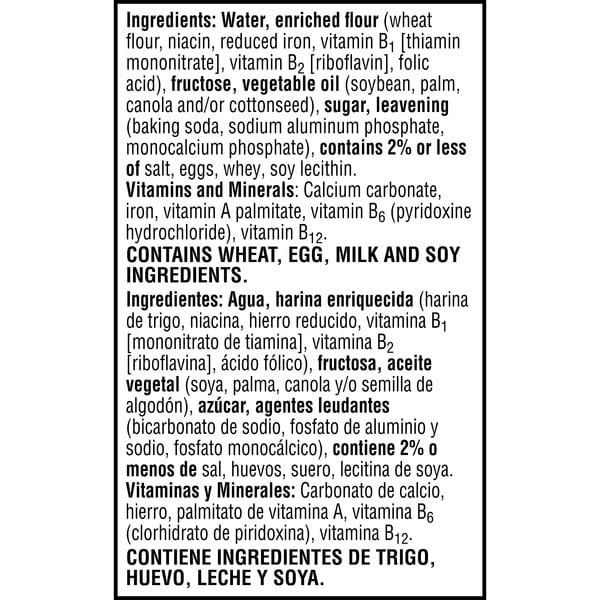 Ingredients: Water, enriched flour (wheat flour, niacin, reduced iron, vitamin $B_1$ [thiamin mononitrate], vitamin $B_2$ [riboflavin], folic acid), fructose, vegetable oil (soybean, palm, canola and/or cottonseed), sugar, leavening (baking soda, sodium aluminum phosphate, monocalcium phosphate), contains 2% or less of salt, eggs, whey, soy lecithin.
Vitamins and Minerals: Calcium carbonate, iron, vitamin A palmitate, vitamin $B_6$ (pyridoxine hydrochloride), vitamin $B_{12}$.

CONTAINS WHEAT, EGG, MILK AND SOY INGREDIENTS.

Ingredientes: Agua, harina enriquecida (harina de trigo, niacina, hierro reducido, vitamina $B_1$ [mononitrato de tiamina], vitamina $B_2$ [riboflavina], ácido fólico), fructosa, aceite vegetal (soya, palma, canola y/o semilla de algodón), azúcar, agentes leudantes (bicarbonato de sodio, fosfato de aluminio y sodio, fosfato monocálcico), contiene 2% o menos de sal, huevos, suero, lecitina de soya.
Vitaminas y Minerales: Carbonato de calcio, hierro, palmitato de vitamina A, vitamina $B_6$ (clorhidrato de piridoxina), vitamina $B_{12}$.

CONTIENE INGREDIENTES DE TRIGO, HUEVO, LECHE Y SOYA.